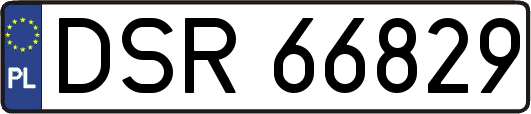 PL
DSR 66829